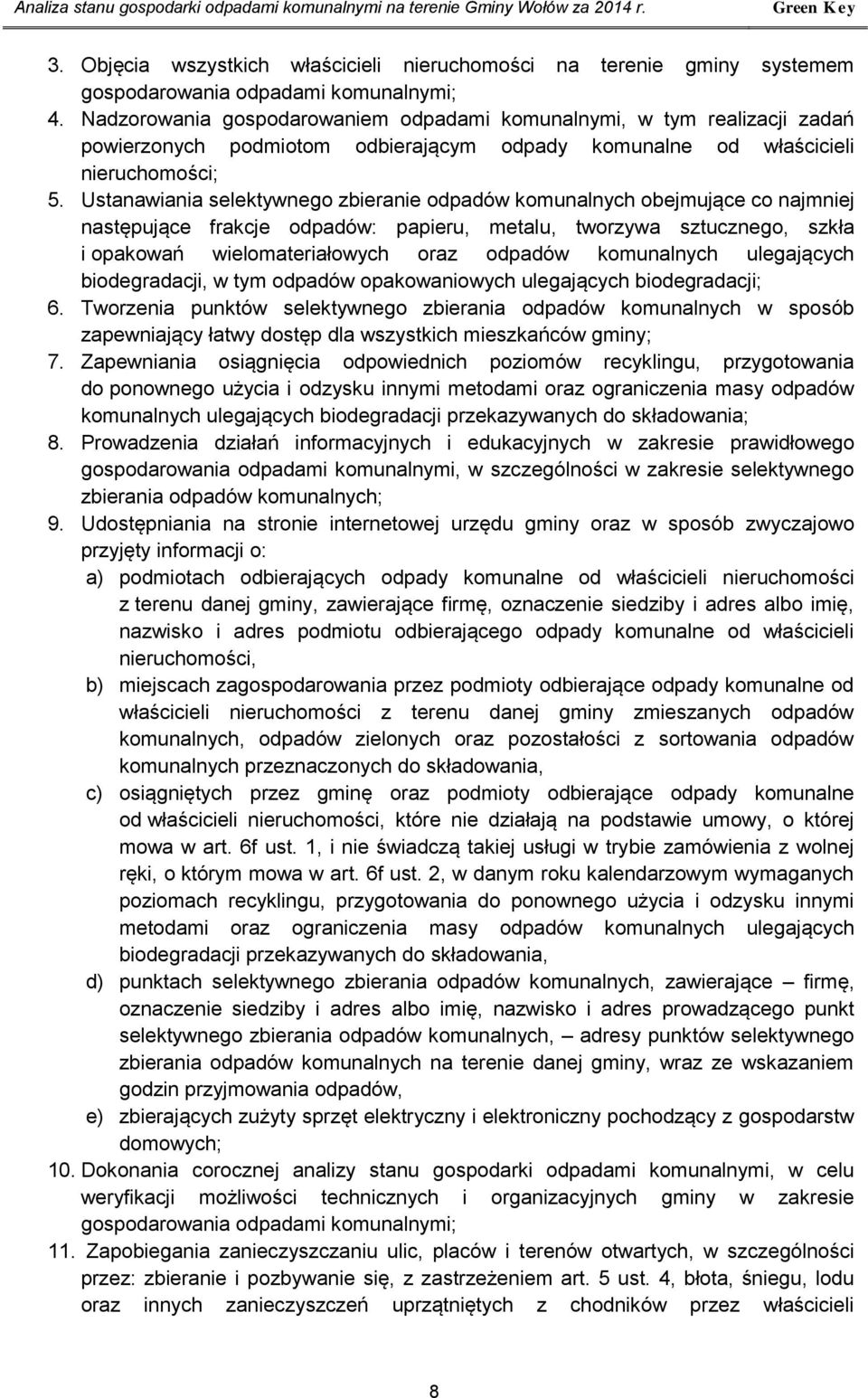 Analiza stanu gospodarki odpadami komunalnymi na terenie Gminy Wołów za 2014 r. Green Key

3. Objęcia wszystkich właścicieli nieruchomości na terenie gminy systemem gospodarowania odpadami komunalnymi;
4. Nadzorowania gospodarowaniem odpadami komunalnymi, w tym realizacji zadań powierzonych podmiotom odbierającym odpady komunalne od właścicieli nieruchomości;
5. Ustanawiania selektywnego zbieranie odpadów komunalnych obejmujące co najmniej następujące frakcje odpadów: papieru, metalu, tworzywa sztucznego, szkła i opakowań wielomateriałowych oraz odpadów komunalnych ulegających biodegradacji, w tym odpadów opakowaniowych ulegających biodegradacji;
6. Tworzenia punktów selektywnego zbierania odpadów komunalnych w sposób zapewniający łatwy dostęp dla wszystkich mieszkańców gminy;
7. Zapewniania osiągnięcia odpowiednich poziomów recyklingu, przygotowania do ponownego użycia i odzysku innymi metodami oraz ograniczenia masy odpadów komunalnych ulegających biodegradacji przekazywanych do składowania;
8. Prowadzenia działań informacyjnych i edukacyjnych w zakresie prawidłowego gospodarowania odpadami komunalnymi, w szczególności w zakresie selektywnego zbierania odpadów komunalnych;
9. Udostępniania na stronie internetowej urzędu gminy oraz w sposób zwyczajowo przyjęty informacji o:
a) podmiotach odbierających odpady komunalne od właścicieli nieruchomości z terenu danej gminy, zawierające firmę, oznaczenie siedziby i adres albo imię, nazwisko i adres podmiotu odbierającego odpady komunalne od właścicieli nieruchomości,
b) miejscach zagospodarowania przez podmioty odbierające odpady komunalne od właścicieli nieruchomości z terenu danej gminy zmieszanych odpadów komunalnych, odpadów zielonych oraz pozostałości z sortowania odpadów komunalnych przeznaczonych do składowania,
c) osiągniętych przez gminę oraz podmioty odbierające odpady komunalne od właścicieli nieruchomości, które nie działają na podstawie umowy, o której mowa w art. 6f ust. 1, i nie świadczą takiej usługi w trybie zamówienia z wolnej ręki, o którym mowa w art. 6f ust. 2, w danym roku kalendarzowym wymaganych poziomach recyklingu, przygotowania do ponownego użycia i odzysku innymi metodami oraz ograniczenia masy odpadów komunalnych ulegających biodegradacji przekazywanych do składowania,
d) punktach selektywnego zbierania odpadów komunalnych, zawierające – firmę, oznaczenie siedziby i adres albo imię, nazwisko i adres prowadzącego punkt selektywnego zbierania odpadów komunalnych, – adresy punktów selektywnego zbierania odpadów komunalnych na terenie danej gminy, wraz ze wskazaniem godzin przyjmowania odpadów,
e) zbierających zużyty sprzęt elektryczny i elektroniczny pochodzący z gospodarstw domowych;
10. Dokonania corocznej analizy stanu gospodarki odpadami komunalnymi, w celu weryfikacji możliwości technicznych i organizacyjnych gminy w zakresie gospodarowania odpadami komunalnymi;
11. Zapobiegania zanieczyszczaniu ulic, placów i terenów otwartych, w szczególności przez: zbieranie i pozbywanie się, z zastrzeżeniem art. 5 ust. 4, błota, śniegu, lodu oraz innych zanieczyszczeń uprzątniętych z chodników przez właścicieli

8